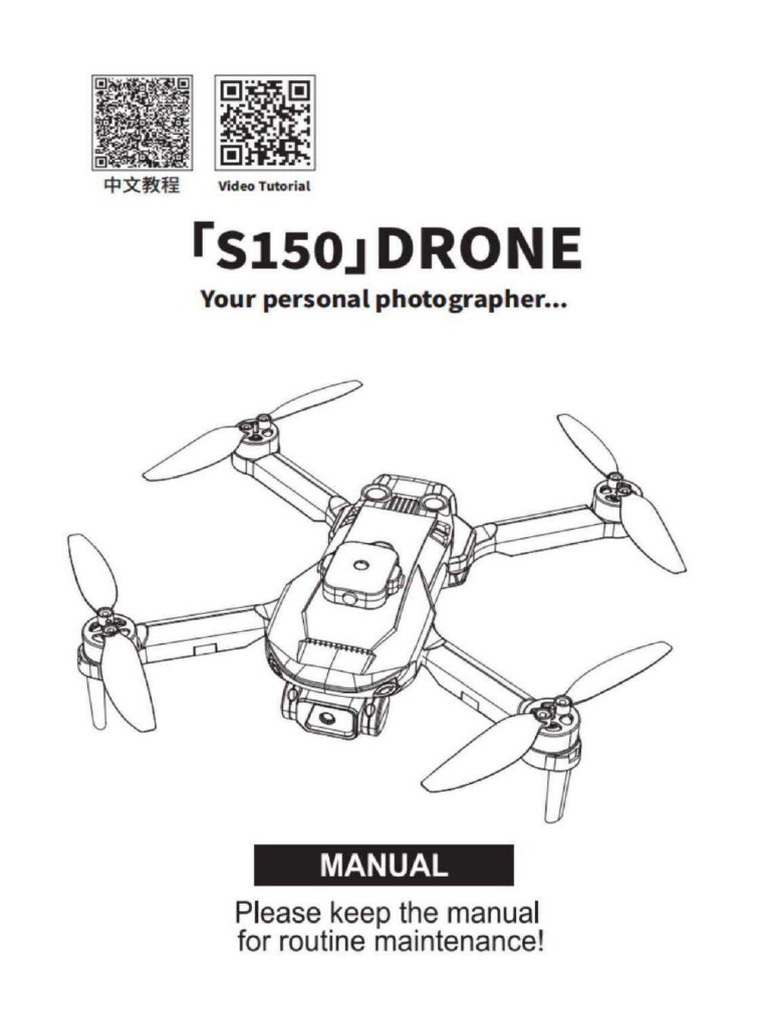 中文教程 Video Tutorial

「S150」DRONE

Your personal photographer...

MANUAL

Please keep the manual for routine maintenance!